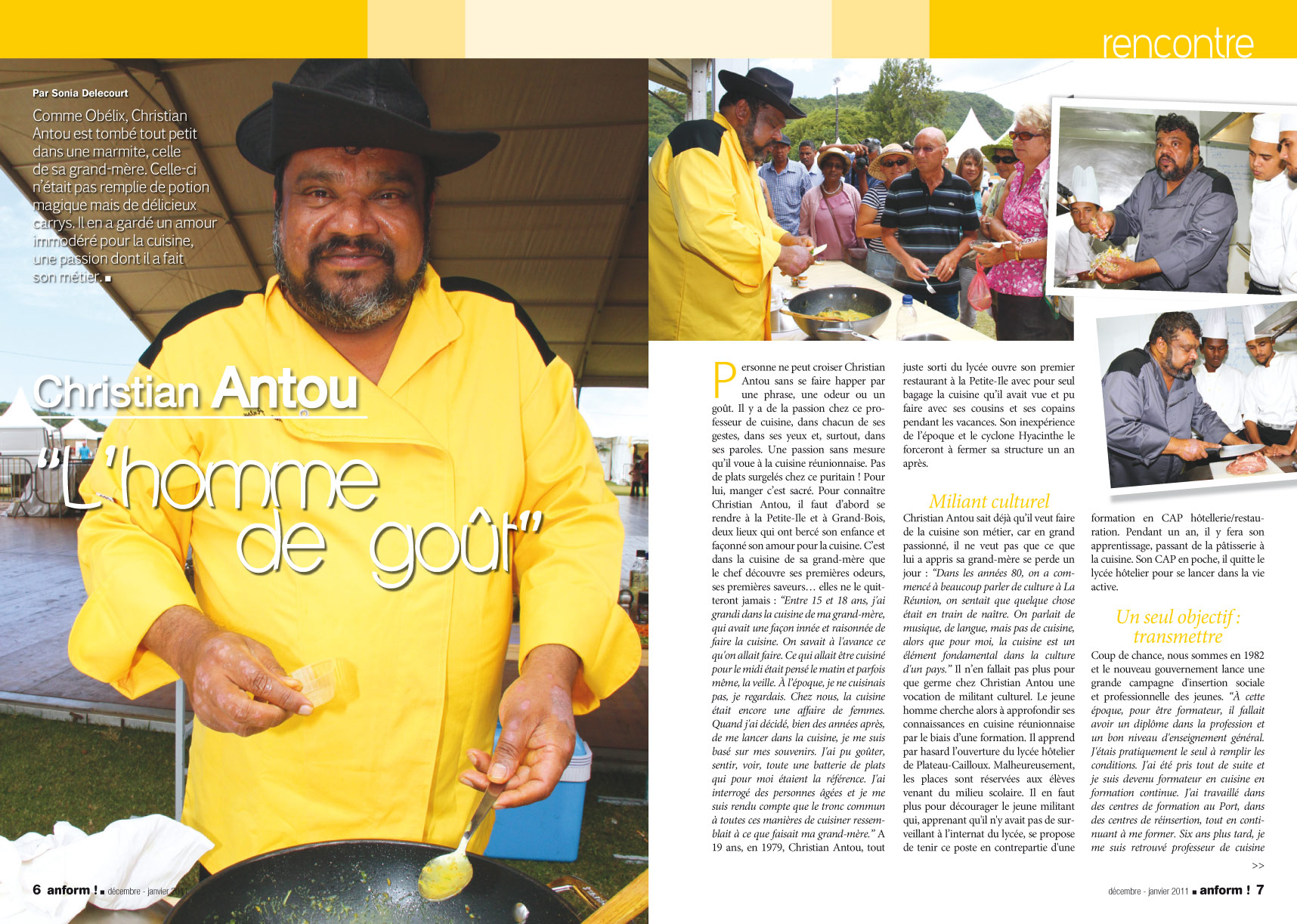 rencontre

Par Sonia Delecourt

Comme Obélix, Christian Antou est tombé tout petit dans une marmite, celle de sa grand-mère. Celle-ci n'était pas remplie de potion magique mais de délicieux carrys. Il en a gardé un amour immodéré pour la cuisine, une passion dont il a fait son métier. ■

Christian Antou

"L'homme de goût"

Personne ne peut croiser Christian Antou sans se faire happer par une phrase, une odeur ou un goût. Il y a de la passion chez ce professeur de cuisine, dans chacun de ses gestes, dans ses yeux et, surtout, dans ses paroles. Une passion sans mesure qu'il voue à la cuisine réunionnaise. Pas de plats surgelés chez ce puritain ! Pour lui, manger c'est sacré. Pour connaître Christian Antou, il faut d'abord se rendre à la Petite-Ile et à Grand-Bois, deux lieux qui ont bercé son enfance et façonné son amour pour la cuisine. C'est dans la cuisine de sa grand-mère que le chef découvre ses premières odeurs, ses premières saveurs… elles ne le quitteront jamais : "Entre 15 et 18 ans, j'ai grandi dans la cuisine de ma grand-mère, qui avait une façon innée et raisonnée de faire la cuisine. On savait à l'avance ce qu'on allait faire. Ce qui allait être cuisiné pour le midi était pensé le matin et parfois même, la veille. À l'époque, je ne cuisinais pas, je regardais. Chez nous, la cuisine était encore une affaire de femmes. Quand j'ai décidé, bien des années après, de me lancer dans la cuisine, je me suis basé sur mes souvenirs. J'ai pu goûter, sentir, voir, toute une batterie de plats qui pour moi étaient la référence. J'ai interrogé des personnes âgées et je me suis rendu compte que le tronc commun à toutes ces manières de cuisiner ressemblait à ce que faisait ma grand-mère." A 19 ans, en 1979, Christian Antou, tout juste sorti du lycée ouvre son premier restaurant à la Petite-Ile avec pour seul bagage la cuisine qu'il avait vue et pu faire avec ses cousins et ses copains pendant les vacances. Son inexpérience de l'époque et le cyclone Hyacinthe le forceront à fermer sa structure un an après.

Miliant culturel

Christian Antou sait déjà qu'il veut faire de la cuisine son métier, car en grand passionné, il ne veut pas que ce que lui a appris sa grand-mère se perde un jour : "Dans les années 80, on a commencé à beaucoup parler de culture à La Réunion, on sentait que quelque chose était en train de naître. On parlait de musique, de langue, mais pas de cuisine, alors que pour moi, la cuisine est un élément fondamental dans la culture d'un pays." Il n'en fallait pas plus pour que germe chez Christian Antou une vocation de militant culturel. Le jeune homme cherche alors à approfondir ses connaissances en cuisine réunionnaise par le biais d'une formation. Il apprend par hasard l'ouverture du lycée hôtelier de Plateau-Cailloux. Malheureusement, les places sont réservées aux élèves venant du milieu scolaire. Il en faut plus pour décourager le jeune militant qui, apprenant qu'il n'y avait pas de surveillant à l'internat du lycée, se propose de tenir ce poste en contrepartie d'une formation en CAP hôtellerie/restauration. Pendant un an, il y fera son apprentissage, passant de la pâtisserie à la cuisine. Son CAP en poche, il quitte le lycée hôtelier pour se lancer dans la vie active.

Un seul objectif : transmettre

Coup de chance, nous sommes en 1982 et le nouveau gouvernement lance une grande campagne d'insertion sociale et professionnelle des jeunes. "À cette époque, pour être formateur, il fallait avoir un diplôme dans la profession et un bon niveau d'enseignement général. J'étais pratiquement le seul à remplir les conditions. J'ai été pris tout de suite et je suis devenu formateur en cuisine en formation continue. J'ai travaillé dans des centres de formation au Port, dans des centres de réinsertion, tout en continuant à me former. Six ans plus tard, je me suis retrouvé professeur de cuisine

>>

6 anform ! ■ décembre - janvier 2011

décembre - janvier 2011 ■ anform ! 7